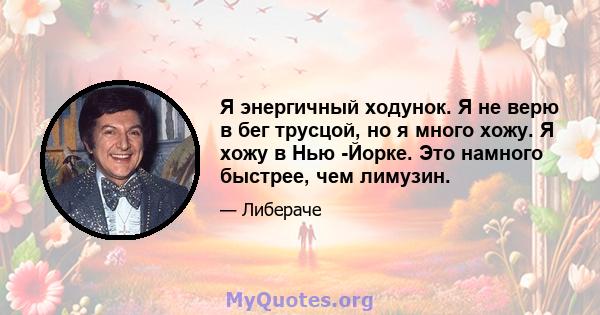 Я энергичный ходунок. Я не верю в бег трусцой, но я много хожу. Я хожу в Нью -Йорке. Это намного быстрее, чем лимузин.

— Либераче

MyQuotes.org